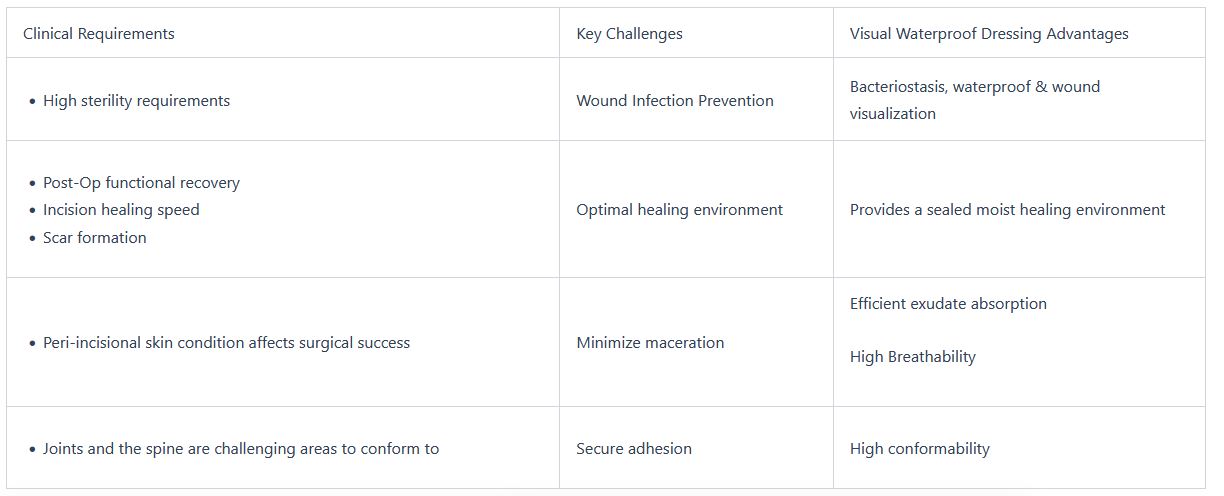 | Clinical Requirements | Key Challenges | Visual Waterproof Dressing Advantages |
|---|---|---|
| • High sterility requirements | Wound Infection Prevention | Bacteriostasis, waterproof & wound visualization |
| • Post-Op functional recovery • Incision healing speed • Scar formation | Optimal healing environment | Provides a sealed moist healing environment |
| • Peri-incisional skin condition affects surgical success | Minimize maceration | Efficient exudate absorption High Breathability |
| • Joints and the spine are challenging areas to conform to | Secure adhesion | High conformability |